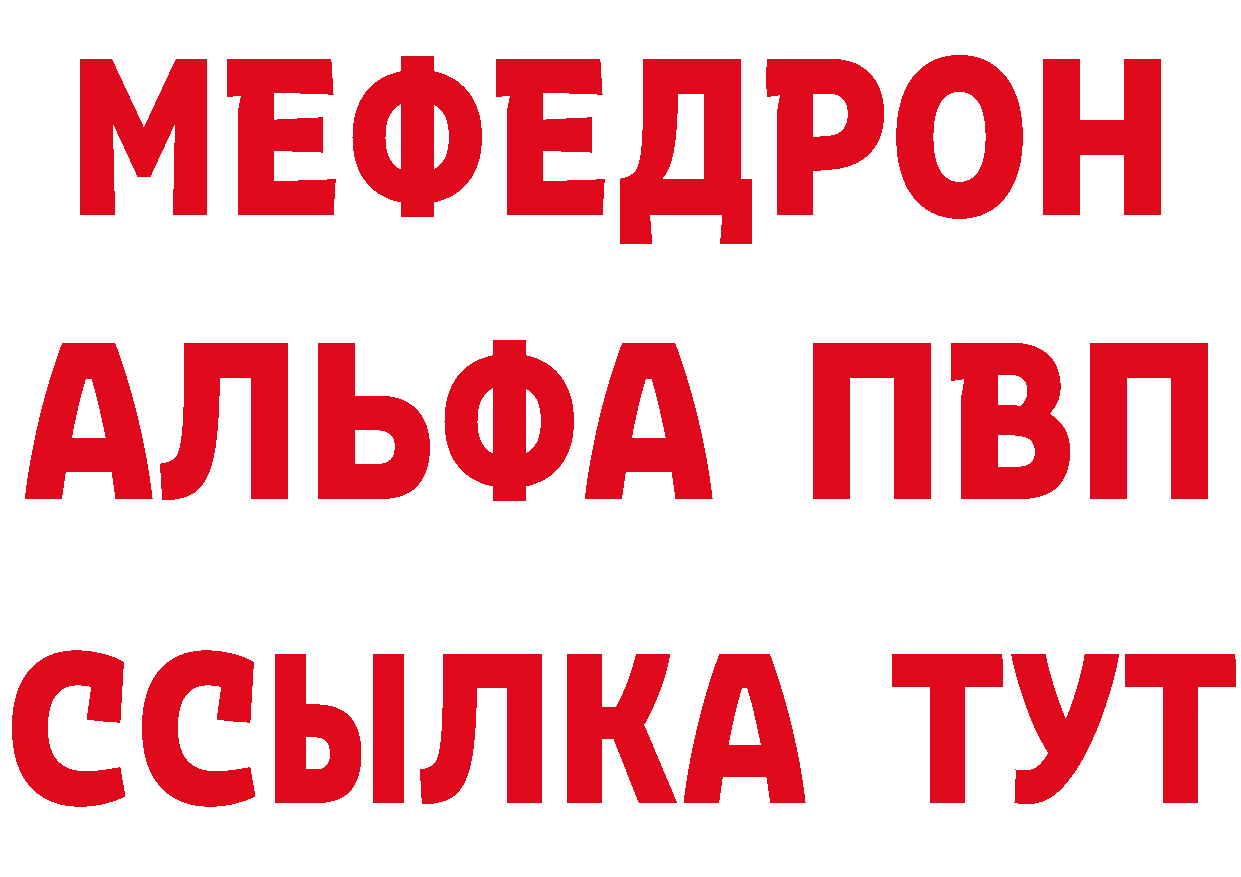 МЕФЕДРОН
АЛЬФА ПВП
ССЫЛКА ТУТ